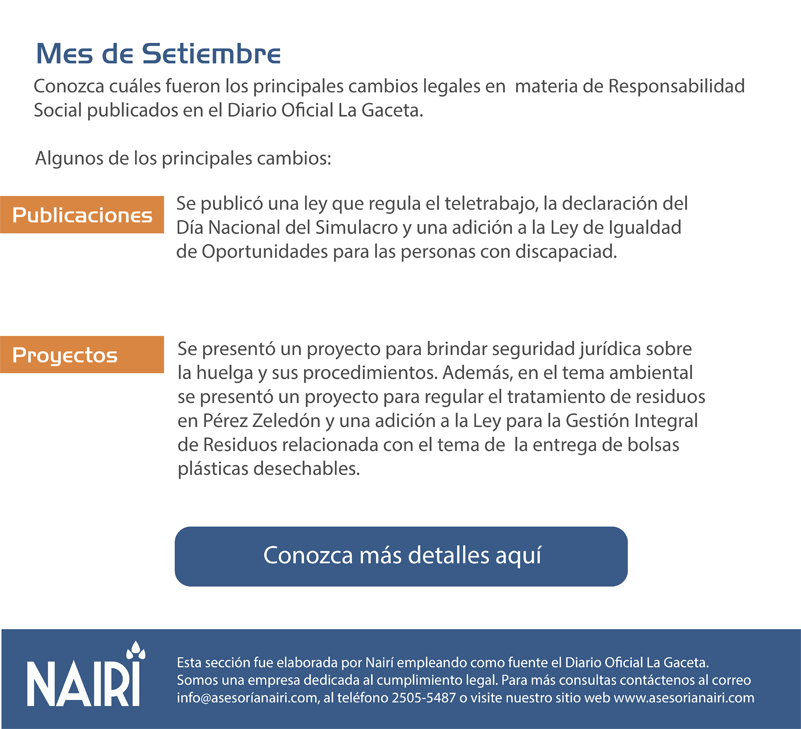 Mes de Setiembre

Conozca cuáles fueron los principales cambios legales en materia de Responsabilidad Social publicados en el Diario Oficial La Gaceta.

Algunos de los principales cambios:

Publicaciones

Se publicó una ley que regula el teletrabajo, la declaración del Día Nacional del Simulacro y una adición a la Ley de Igualdad de Oportunidades para las personas con discapaciad.

Proyectos

Se presentó un proyecto para brindar seguridad jurídica sobre la huelga y sus procedimientos. Además, en el tema ambiental se presentó un proyecto para regular el tratamiento de residuos en Pérez Zeledón y una adición a la Ley para la Gestión Integral de Residuos relacionada con el tema de la entrega de bolsas plásticas desechables.

Conozca más detalles aquí

NAIRI

Esta sección fue elaborada por Nairí empleando como fuente el Diario Oficial La Gaceta. Somos una empresa dedicada al cumplimiento legal. Para más consultas contáctenos al correo info@asesoríanairi.com, al teléfono 2505-5487 o visite nuestro sitio web www.asesorianairi.com